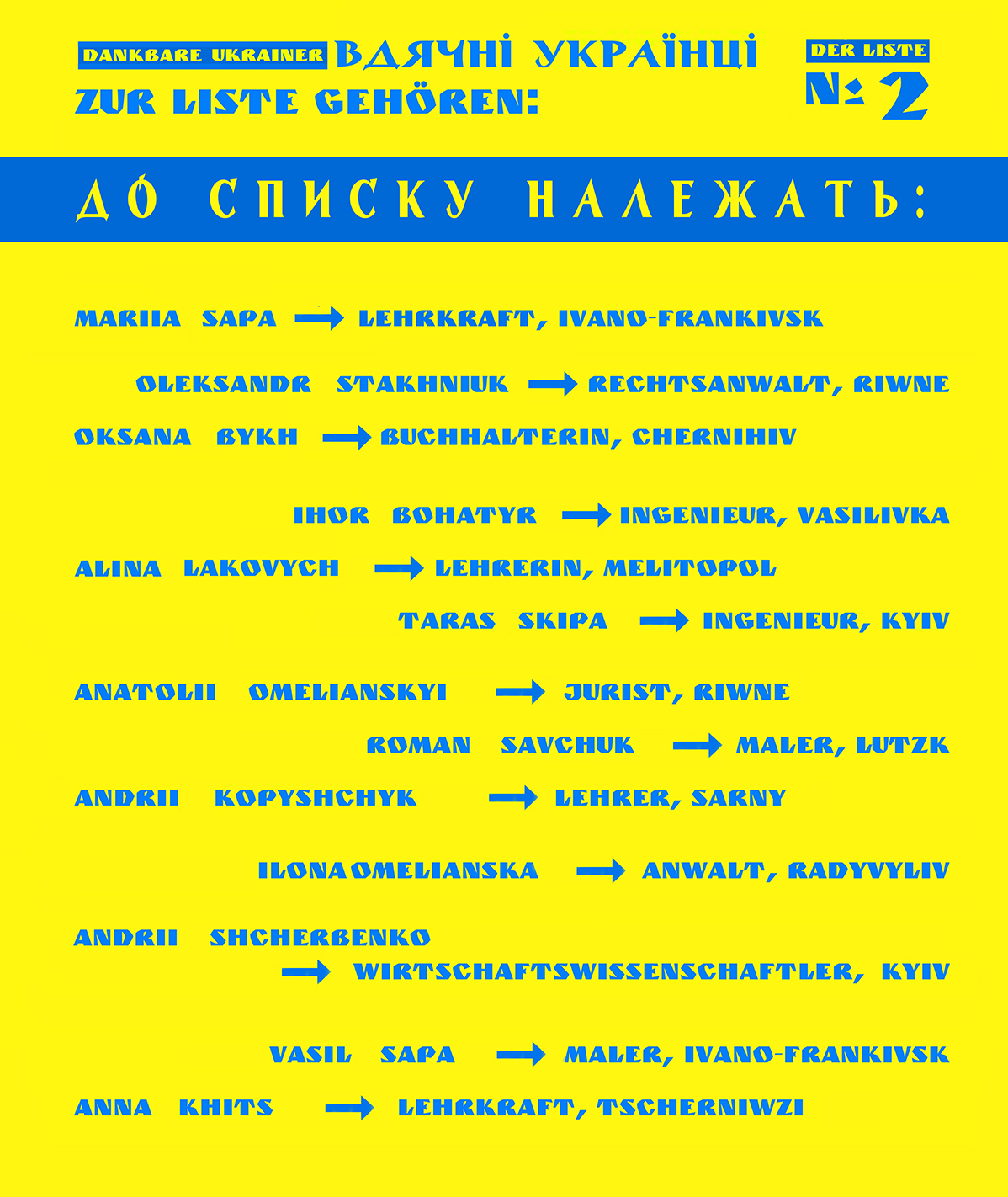 DANKBARE UKRAINER ВДЯЧНІ УКРАЇНЦІ
ZUR LISTE GEHÖREN:

DER LISTE
№ 2

ДО СПИСКУ НАЛЕЖАТЬ:

MARIIA SAPA → LEHRKRAFT, IVANO-FRANKIVSK

OLEKSANDR STAKHNIUK → RECHTSANWALT, RIWNE

OKSANA BYKH → BUCHHALTERIN, CHERNIHIV

IHOR BOHATYR → INGENIEUR, VASILIVKA

ALINA LAKOVYCH → LEHRERIN, MELITOPOL

TARAS SKIPA → INGENIEUR, KYIV

ANATOLII OMELIANSKYI → JURIST, RIWNE

ROMAN SAVCHUK → MALER, LUTZK

ANDRII KOPYSHCHYK → LEHRER, SARNY

ILONA OMELIANSKA → ANWALT, RADYVYLIV

ANDRII SHCHERBENKO → WIRTSCHAFTSWISSENSCHAFTLER, KYIV

VASIL SAPA → MALER, IVANO-FRANKIVSK

ANNA KHITS → LEHRKRAFT, TSCHERNIWZI